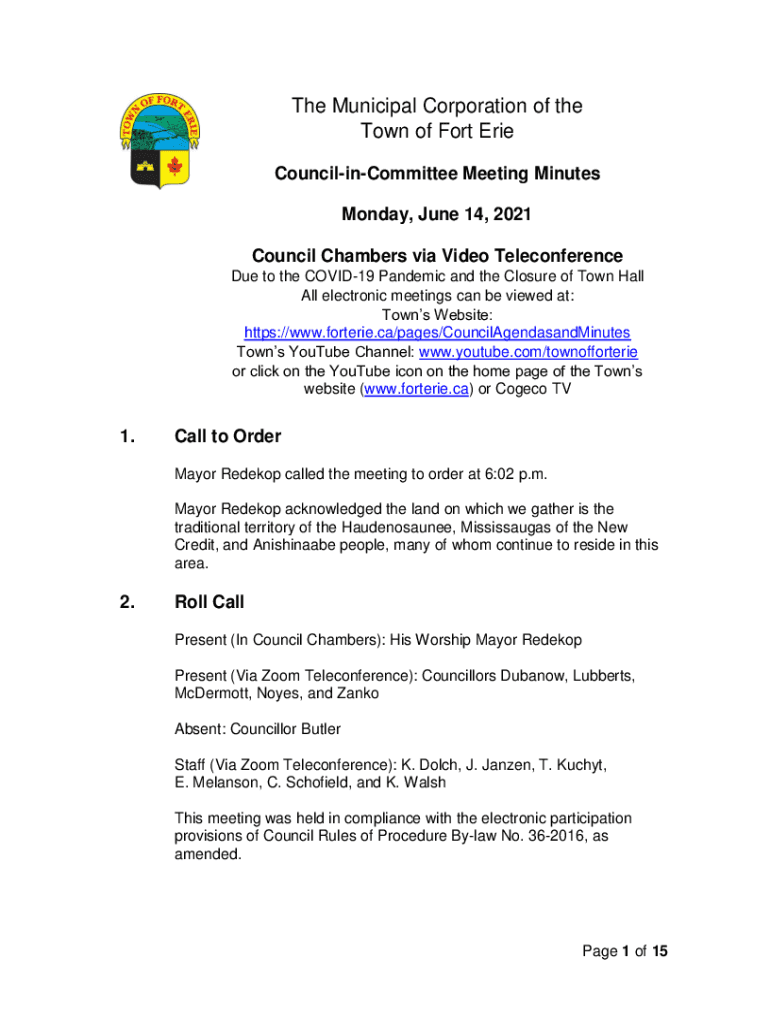 TOWN OF FORT ERIE

The Municipal Corporation of the Town of Fort Erie

Council-in-Committee Meeting Minutes

Monday, June 14, 2021

Council Chambers via Video Teleconference

Due to the COVID-19 Pandemic and the Closure of Town Hall
All electronic meetings can be viewed at:
Town's Website:
https://www.forterie.ca/pages/CouncilAgendasandMinutes
Town's YouTube Channel: www.youtube.com/townofforterie
or click on the YouTube icon on the home page of the Town's website (www.forterie.ca) or Cogeco TV

1. Call to Order

Mayor Redekop called the meeting to order at 6:02 p.m.

Mayor Redekop acknowledged the land on which we gather is the traditional territory of the Haudenosaunee, Mississaugas of the New Credit, and Anishinaabe people, many of whom continue to reside in this area.

2. Roll Call

Present (In Council Chambers): His Worship Mayor Redekop

Present (Via Zoom Teleconference): Councillors Dubanow, Lubberts, McDermott, Noyes, and Zanko

Absent: Councillor Butler

Staff (Via Zoom Teleconference): K. Dolch, J. Janzen, T. Kuchyt, E. Melanson, C. Schofield, and K. Walsh

This meeting was held in compliance with the electronic participation provisions of Council Rules of Procedure By-law No. 36-2016, as amended.

Page 1 of 15